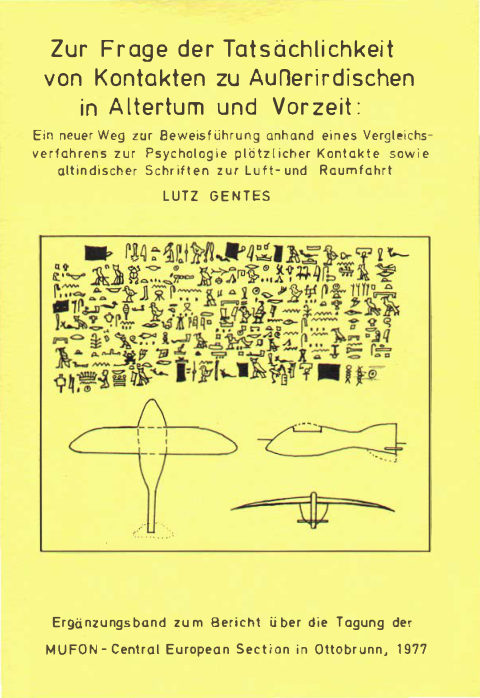 Zur Frage der Tatsächlichkeit von Kontakten zu Außerirdischen in Altertum und Vorzeit:

Ein neuer Weg zur Beweisführung anhand eines Vergleichsverfahrens zur Psychologie plötzlicher Kontakte sowie altindischer Schriften zur Luft- und Raumfahrt

LUTZ GENTES

Ergänzungsband zum Bericht über die Tagung der MUFON - Central European Section in Ottobrunn, 1977